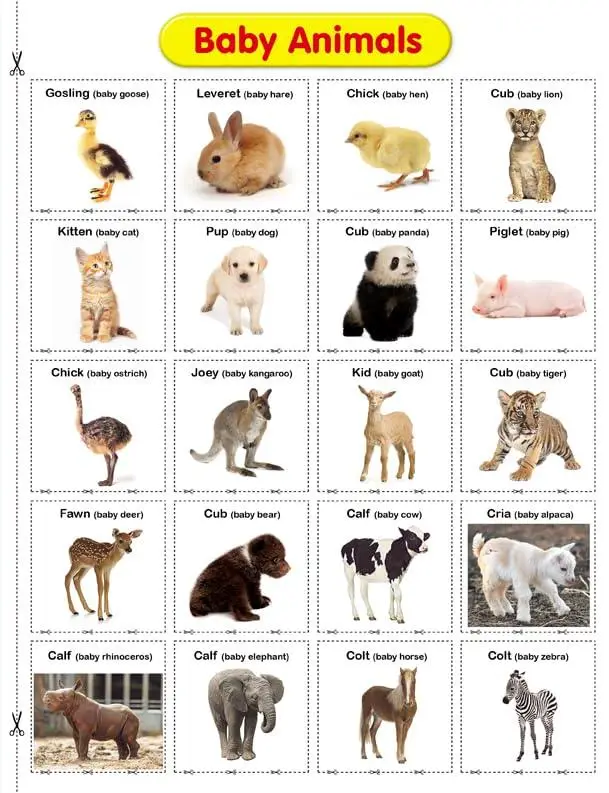 Baby Animals

Gosling (baby goose)

Leveret (baby hare)

Chick (baby hen)

Cub (baby lion)

Kitten (baby cat)

Pup (baby dog)

Cub (baby panda)

Piglet (baby pig)

Chick (baby ostrich)

Joey (baby kangaroo)

Kid (baby goat)

Cub (baby tiger)

Fawn (baby deer)

Cub (baby bear)

Calf (baby cow)

Cria (baby alpaca)

Calf (baby rhinoceros)

Calf (baby elephant)

Colt (baby horse)

Colt (baby zebra)